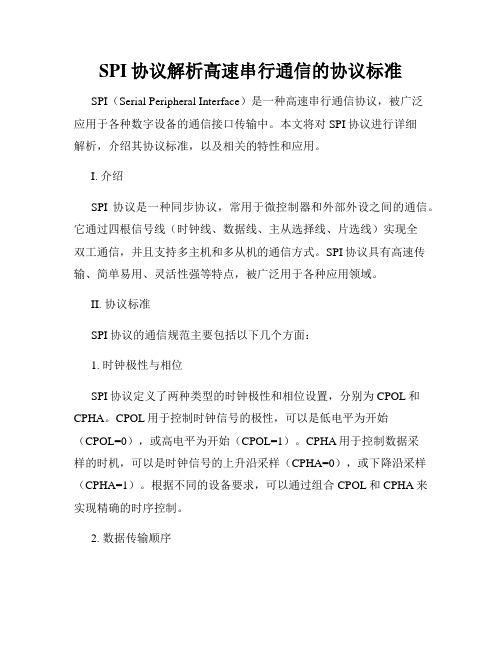 SPI 协议解析高速串行通信的协议标准

SPI（Serial Peripheral Interface）是一种高速串行通信协议，被广泛应用于各种数字设备的通信接口传输中。本文将对 SPI 协议进行详细解析，介绍其协议标准，以及相关的特性和应用。

I. 介绍

SPI 协议是一种同步协议，常用于微控制器和外部外设之间的通信。它通过四根信号线（时钟线、数据线、主从选择线、片选线）实现全双工通信，并且支持多主机和多从机的通信方式。SPI 协议具有高速传输、简单易用、灵活性强等特点，被广泛用于各种应用领域。

II. 协议标准

SPI 协议的通信规范主要包括以下几个方面：

1. 时钟极性与相位

SPI 协议定义了两种类型的时钟极性和相位设置，分别为 CPOL 和 CPHA。CPOL 用于控制时钟信号的极性，可以是低电平为开始（CPOL=0），或高电平为开始（CPOL=1）。CPHA 用于控制数据采样的时机，可以是时钟信号的上升沿采样（CPHA=0），或下降沿采样（CPHA=1）。根据不同的设备要求，可以通过组合 CPOL 和 CPHA 来实现精确的时序控制。

2. 数据传输顺序